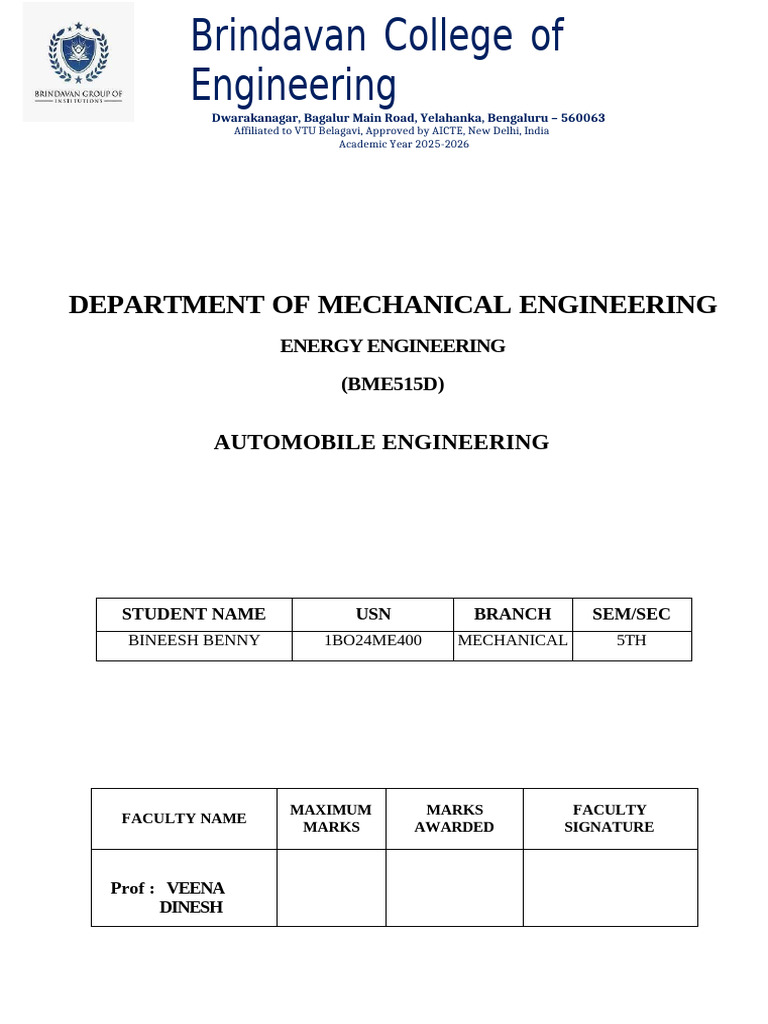 BRINDAVAN GROUP OF INSTITUTIONS

Brindavan College of Engineering
Dwarakanagar, Bagalur Main Road, Yelahanka, Bengaluru – 560063
Affiliated to VTU Belagavi, Approved by AICTE, New Delhi, India
Academic Year 2025-2026

DEPARTMENT OF MECHANICAL ENGINEERING

ENERGY ENGINEERING

(BME515D)

AUTOMOBILE ENGINEERING

| STUDENT NAME | USN | BRANCH | SEM/SEC |
|---|---|---|---|
| BINEESH BENNY | 1BO24ME400 | MECHANICAL | 5TH |

| FACULTY NAME | MAXIMUM MARKS | MARKS AWARDED | FACULTY SIGNATURE |
|---|---|---|---|
| Prof : VEENA DINESH | | | |